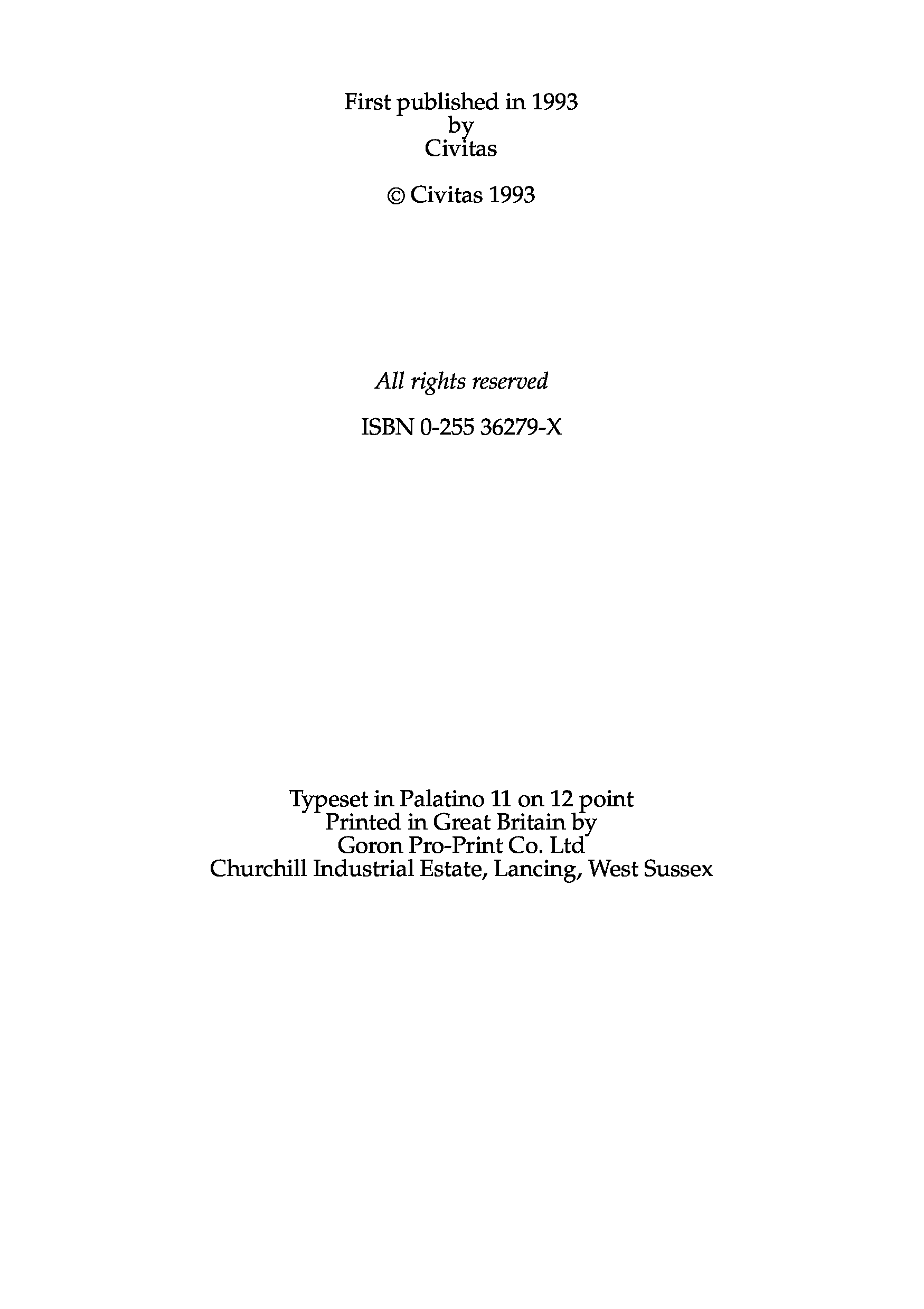 First published in 1993
by
Civitas

© Civitas 1993

All rights reserved

ISBN 0-255 36279-X

Typeset in Palatino 11 on 12 point
Printed in Great Britain by
Goron Pro-Print Co. Ltd
Churchill Industrial Estate, Lancing, West Sussex